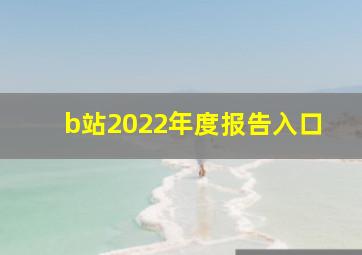 b站2022年度报告入口